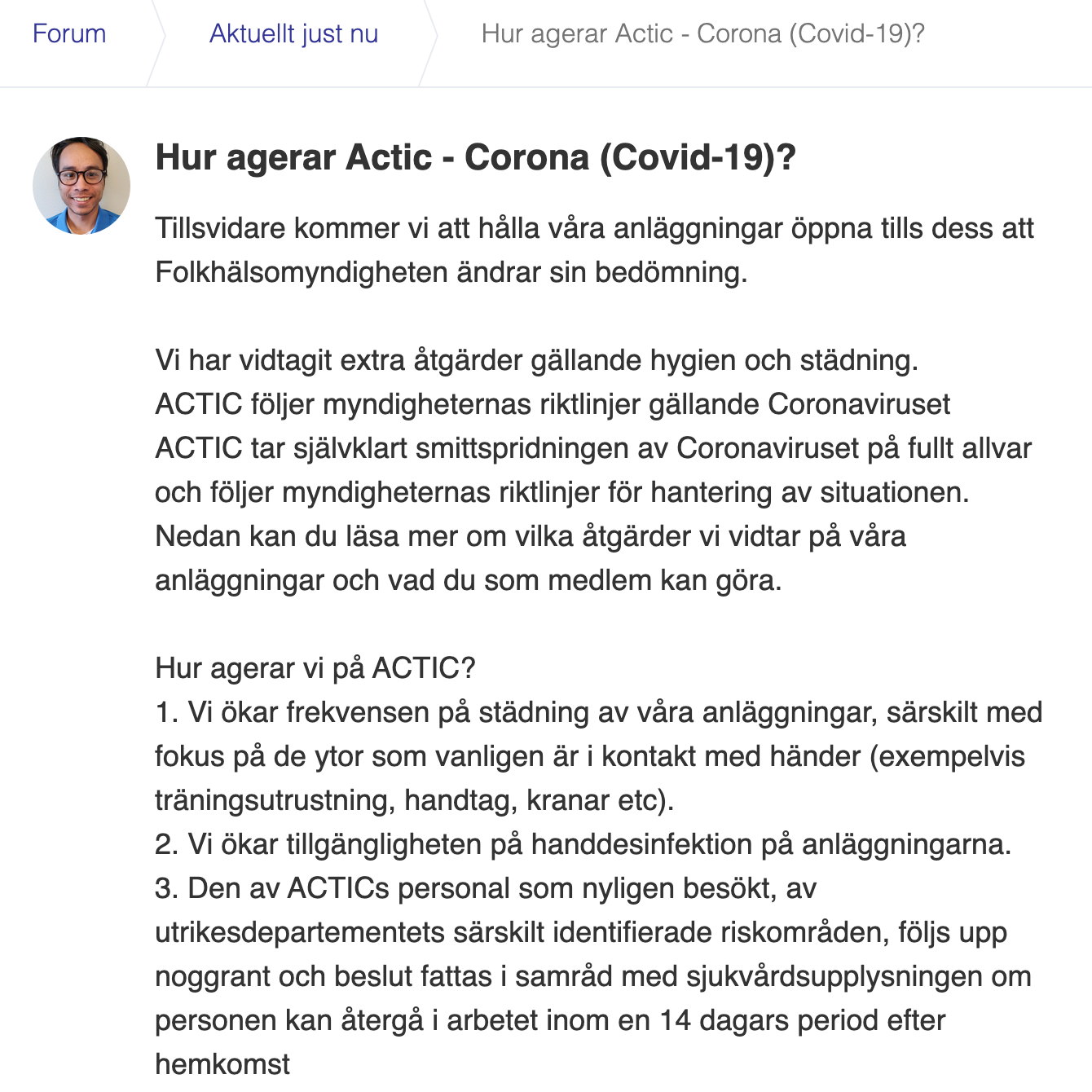 Forum Aktuellt just nu Hur agerar Actic - Corona (Covid-19)?

Hur agerar Actic - Corona (Covid-19)?

Tillsvidare kommer vi att hålla våra anläggningar öppna tills dess att Folkhälsomyndigheten ändrar sin bedömning.

Vi har vidtagit extra åtgärder gällande hygien och städning.
ACTIC följer myndigheternas riktlinjer gällande Coronaviruset
ACTIC tar självklart smittspridningen av Coronaviruset på fullt allvar och följer myndigheternas riktlinjer för hantering av situationen. Nedan kan du läsa mer om vilka åtgärder vi vidtar på våra anläggningar och vad du som medlem kan göra.

Hur agerar vi på ACTIC?
1. Vi ökar frekvensen på städning av våra anläggningar, särskilt med fokus på de ytor som vanligen är i kontakt med händer (exempelvis träningsutrustning, handtag, kranar etc).
2. Vi ökar tillgängligheten på handdesinfektion på anläggningarna.
3. Den av ACTICs personal som nyligen besökt, av utrikesdepartementets särskilt identifierade riskområden, följs upp noggrant och beslut fattas i samråd med sjukvårdsupplysningen om personen kan återgå i arbetet inom en 14 dagars period efter hemkomst